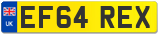 UK

EF64 REX